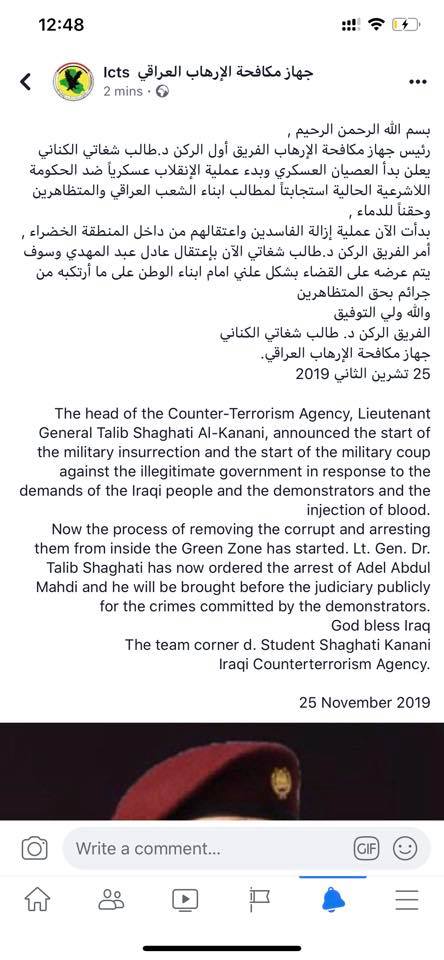 12:48

جهاز مكافحة الإرهاب العراقي Icts
2 mins ·

بسم الله الرحمن الرحيم ,
رئيس جهاز مكافحة الإرهاب الفريق أول الركن د.طالب شغاتي الكناني يعلن بدأ العصيان العسكري وبدء عملية الإنقلاب عسكرياً ضد الحكومة اللاشرعية الحالية استجابتاً لمطالب ابناء الشعب العراقي والمتظاهرين وحقناً للدماء ,
بدأت الآن عملية إزالة الفاسدين واعتقالهم من داخل المنطقة الخضراء ,
أمر الفريق الركن د.طالب شغاتي الآن بإعتقال عادل عبد المهدي وسوف يتم عرضه على القضاء بشكل علني امام ابناء الوطن على ما أرتكبه من جرائم بحق المتظاهرين
والله ولي التوفيق
الفريق الركن د. طالب شغاتي الكناني
جهاز مكافحة الإرهاب العراقي.
25 تشرين الثاني 2019

The head of the Counter-Terrorism Agency, Lieutenant General Talib Shaghati Al-Kanani, announced the start of the military insurrection and the start of the military coup against the illegitimate government in response to the demands of the Iraqi people and the demonstrators and the injection of blood.
Now the process of removing the corrupt and arresting them from inside the Green Zone has started. Lt. Gen. Dr. Talib Shaghati has now ordered the arrest of Adel Abdul Mahdi and he will be brought before the judiciary publicly for the crimes committed by the demonstrators.
God bless Iraq
The team corner d. Student Shaghati Kanani
Iraqi Counterterrorism Agency.

25 November 2019

Write a comment...
GIF